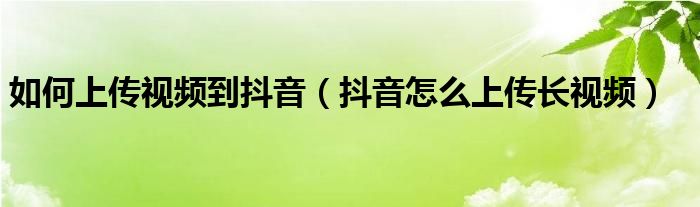 如何上传视频到抖音（抖音怎么上传长视频）